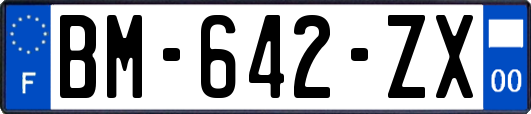 F
BM-642-ZX
00